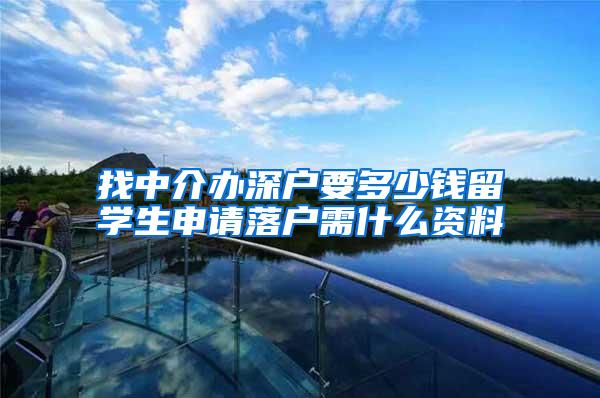 找中介办深户要多少钱留学生申请落户需什么资料